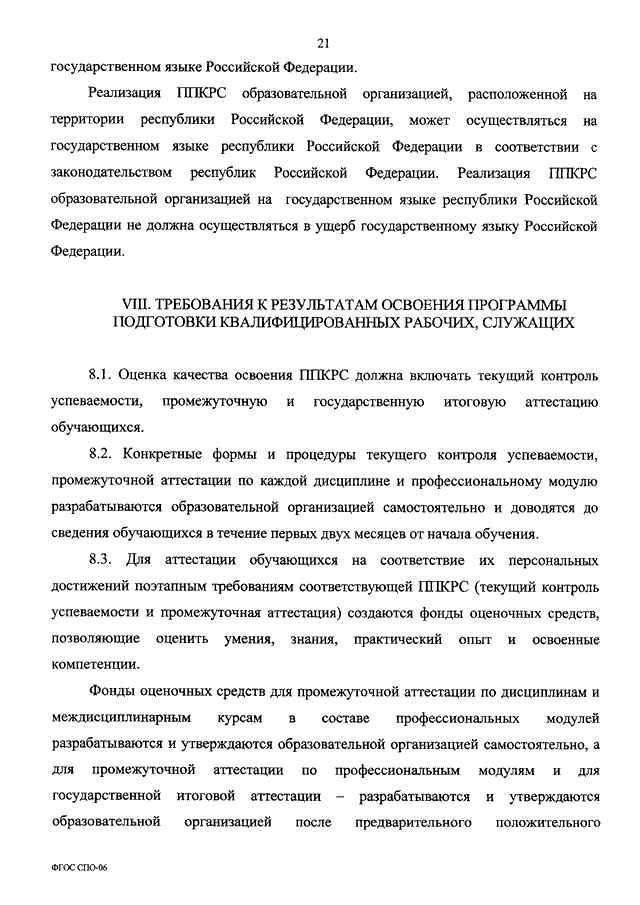 21

государственном языке Российской Федерации.

Реализация ППКРС образовательной организацией, расположенной на территории республики Российской Федерации, может осуществляться на государственном языке республики Российской Федерации в соответствии с законодательством республик Российской Федерации. Реализация ППКРС образовательной организацией на государственном языке республики Российской Федерации не должна осуществляться в ущерб государственному языку Российской Федерации.

VIII. ТРЕБОВАНИЯ К РЕЗУЛЬТАТАМ ОСВОЕНИЯ ПРОГРАММЫ ПОДГОТОВКИ КВАЛИФИЦИРОВАННЫХ РАБОЧИХ, СЛУЖАЩИХ

8.1. Оценка качества освоения ППКРС должна включать текущий контроль успеваемости, промежуточную и государственную итоговую аттестацию обучающихся.

8.2. Конкретные формы и процедуры текущего контроля успеваемости, промежуточной аттестации по каждой дисциплине и профессиональному модулю разрабатываются образовательной организацией самостоятельно и доводятся до сведения обучающихся в течение первых двух месяцев от начала обучения.

8.3. Для аттестации обучающихся на соответствие их персональных достижений поэтапным требованиям соответствующей ППКРС (текущий контроль успеваемости и промежуточная аттестация) создаются фонды оценочных средств, позволяющие оценить умения, знания, практический опыт и освоенные компетенции.

Фонды оценочных средств для промежуточной аттестации по дисциплинам и междисциплинарным курсам в составе профессиональных модулей разрабатываются и утверждаются образовательной организацией самостоятельно, а для промежуточной аттестации по профессиональным модулям и для государственной итоговой аттестации – разрабатываются и утверждаются образовательной организацией после предварительного положительного

ФГОС СПО-06